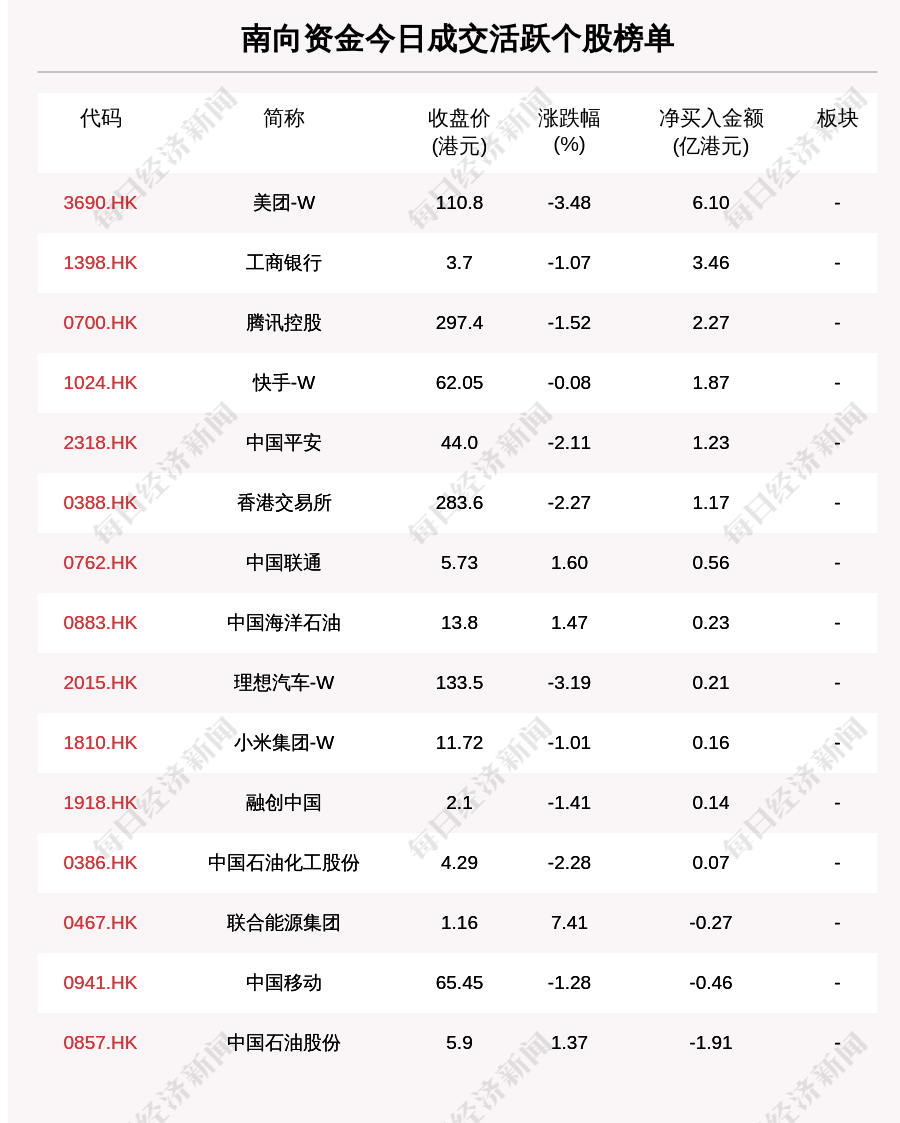 南向资金今日成交活跃个股榜单

| 代码 | 简称 | 收盘价(港元) | 涨跌幅(%) | 净买入金额(亿港元) | 板块 |
|---|---|---|---|---|---|
| 3690.HK | 美团-W | 110.8 | -3.48 | 6.10 | - |
| 1398.HK | 工商银行 | 3.7 | -1.07 | 3.46 | - |
| 0700.HK | 腾讯控股 | 297.4 | -1.52 | 2.27 | - |
| 1024.HK | 快手-W | 62.05 | -0.08 | 1.87 | - |
| 2318.HK | 中国平安 | 44.0 | -2.11 | 1.23 | - |
| 0388.HK | 香港交易所 | 283.6 | -2.27 | 1.17 | - |
| 0762.HK | 中国联通 | 5.73 | 1.60 | 0.56 | - |
| 0883.HK | 中国海洋石油 | 13.8 | 1.47 | 0.23 | - |
| 2015.HK | 理想汽车-W | 133.5 | -3.19 | 0.21 | - |
| 1810.HK | 小米集团-W | 11.72 | -1.01 | 0.16 | - |
| 1918.HK | 融创中国 | 2.1 | -1.41 | 0.14 | - |
| 0386.HK | 中国石油化工股份 | 4.29 | -2.28 | 0.07 | - |
| 0467.HK | 联合能源集团 | 1.16 | 7.41 | -0.27 | - |
| 0941.HK | 中国移动 | 65.45 | -1.28 | -0.46 | - |
| 0857.HK | 中国石油股份 | 5.9 | 1.37 | -1.91 | - |

每日经济新闻